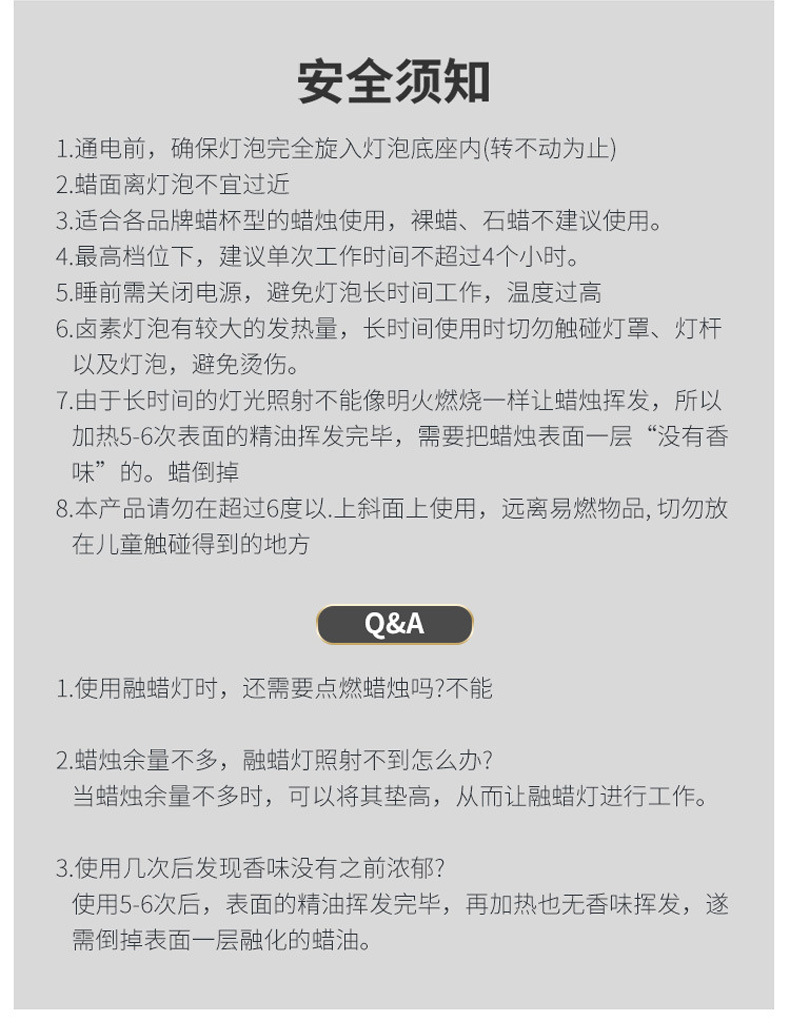 安全须知

1.通电前，确保灯泡完全旋入灯泡底座内(转不动为止)
2.蜡面离灯泡不宜过近
3.适合各品牌蜡杯型的蜡烛使用，裸蜡、石蜡不建议使用。
4.最高档位下，建议单次工作时间不超过4个小时。
5.睡前需关闭电源，避免灯泡长时间工作，温度过高
6.卤素灯泡有较大的发热量，长时间使用时切勿触碰灯罩、灯杆以及灯泡，避免烫伤。
7.由于长时间的灯光照射不能像明火燃烧一样让蜡烛挥发，所以加热5-6次表面的精油挥发完毕，需要把蜡烛表面一层“没有香味”的。蜡倒掉
8.本产品请勿在超过6度以.上斜面上使用，远离易燃物品, 切勿放在儿童触碰得到的地方

Q&A

1.使用融蜡灯时，还需要点燃蜡烛吗?不能

2.蜡烛余量不多，融蜡灯照射不到怎么办?
当蜡烛余量不多时，可以将其垫高，从而让融蜡灯进行工作。

3.使用几次后发现香味没有之前浓郁?
使用5-6次后，表面的精油挥发完毕，再加热也无香味挥发，遂需倒掉表面一层融化的蜡油。